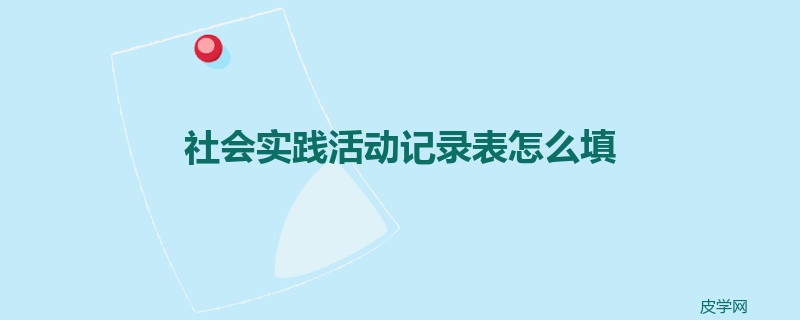 社会实践活动记录表怎么填

皮学网